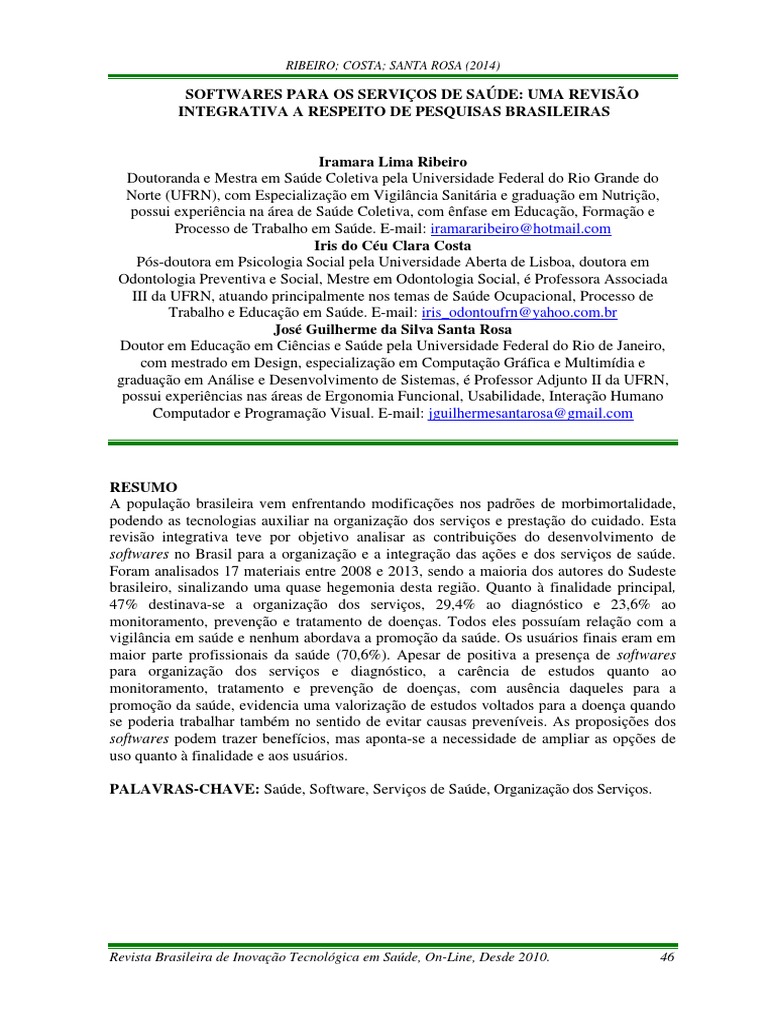 RIBEIRO; COSTA; SANTA ROSA (2014)

SOFTWARES PARA OS SERVIÇOS DE SAÚDE: UMA REVISÃO INTEGRATIVA A RESPEITO DE PESQUISAS BRASILEIRAS

Iramara Lima Ribeiro
Doutoranda e Mestra em Saúde Coletiva pela Universidade Federal do Rio Grande do Norte (UFRN), com Especialização em Vigilância Sanitária e graduação em Nutrição, possui experiência na área de Saúde Coletiva, com ênfase em Educação, Formação e Processo de Trabalho em Saúde. E-mail: iramararibeiro@hotmail.com
Iris do Céu Clara Costa
Pós-doutora em Psicologia Social pela Universidade Aberta de Lisboa, doutora em Odontologia Preventiva e Social, Mestre em Odontologia Social, é Professora Associada III da UFRN, atuando principalmente nos temas de Saúde Ocupacional, Processo de Trabalho e Educação em Saúde. E-mail: iris_odontoufrn@yahoo.com.br
José Guilherme da Silva Santa Rosa
Doutor em Educação em Ciências e Saúde pela Universidade Federal do Rio de Janeiro, com mestrado em Design, especialização em Computação Gráfica e Multimídia e graduação em Análise e Desenvolvimento de Sistemas, é Professor Adjunto II da UFRN, possui experiências nas áreas de Ergonomia Funcional, Usabilidade, Interação Humano Computador e Programação Visual. E-mail: jguilhermesantarosa@gmail.com

RESUMO
A população brasileira vem enfrentando modificações nos padrões de morbimortalidade, podendo as tecnologias auxiliar na organização dos serviços e prestação do cuidado. Esta revisão integrativa teve por objetivo analisar as contribuições do desenvolvimento de softwares no Brasil para a organização e a integração das ações e dos serviços de saúde. Foram analisados 17 materiais entre 2008 e 2013, sendo a maioria dos autores do Sudeste brasileiro, sinalizando uma quase hegemonia desta região. Quanto à finalidade principal, 47% destinava-se a organização dos serviços, 29,4% ao diagnóstico e 23,6% ao monitoramento, prevenção e tratamento de doenças. Todos eles possuíam relação com a vigilância em saúde e nenhum abordava a promoção da saúde. Os usuários finais eram em maior parte profissionais da saúde (70,6%). Apesar de positiva a presença de softwares para organização dos serviços e diagnóstico, a carência de estudos quanto ao monitoramento, tratamento e prevenção de doenças, com ausência daqueles para a promoção da saúde, evidencia uma valorização de estudos voltados para a doença quando se poderia trabalhar também no sentido de evitar causas preveníveis. As proposições dos softwares podem trazer benefícios, mas aponta-se a necessidade de ampliar as opções de uso quanto à finalidade e aos usuários.

PALAVRAS-CHAVE: Saúde, Software, Serviços de Saúde, Organização dos Serviços.

Revista Brasileira de Inovação Tecnológica em Saúde, On-Line, Desde 2010. 46